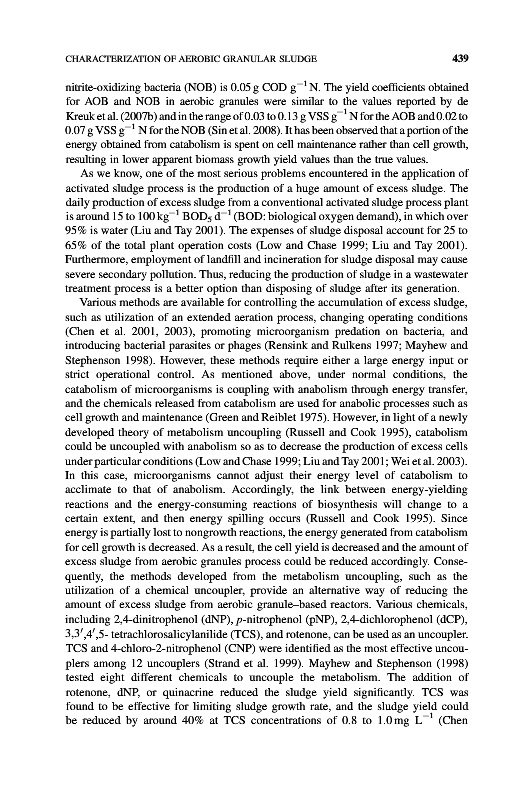 CHARACTERIZATION OF AEROBIC GRANULAR SLUDGE

439

nitrite-oxidizing bacteria (NOB) is 0.05 g COD $g^{-1}$ N. The yield coefficients obtained for AOB and NOB in aerobic granules were similar to the values reported by de Kreuk et al. (2007b) and in the range of 0.03 to 0.13 g VSS $g^{-1}$ N for the AOB and 0.02 to 0.07 g VSS $g^{-1}$ N for the NOB (Sin et al. 2008). It has been observed that a portion of the energy obtained from catabolism is spent on cell maintenance rather than cell growth, resulting in lower apparent biomass growth yield values than the true values.

As we know, one of the most serious problems encountered in the application of activated sludge process is the production of a huge amount of excess sludge. The daily production of excess sludge from a conventional activated sludge process plant is around 15 to 100 $kg^{-1}$ $BOD_5$ $d^{-1}$ (BOD: biological oxygen demand), in which over 95% is water (Liu and Tay 2001). The expenses of sludge disposal account for 25 to 65% of the total plant operation costs (Low and Chase 1999; Liu and Tay 2001). Furthermore, employment of landfill and incineration for sludge disposal may cause severe secondary pollution. Thus, reducing the production of sludge in a wastewater treatment process is a better option than disposing of sludge after its generation.

Various methods are available for controlling the accumulation of excess sludge, such as utilization of an extended aeration process, changing operating conditions (Chen et al. 2001, 2003), promoting microorganism predation on bacteria, and introducing bacterial parasites or phages (Rensink and Rulkens 1997; Mayhew and Stephenson 1998). However, these methods require either a large energy input or strict operational control. As mentioned above, under normal conditions, the catabolism of microorganisms is coupling with anabolism through energy transfer, and the chemicals released from catabolism are used for anabolic processes such as cell growth and maintenance (Green and Reiblet 1975). However, in light of a newly developed theory of metabolism uncoupling (Russell and Cook 1995), catabolism could be uncoupled with anabolism so as to decrease the production of excess cells under particular conditions (Low and Chase 1999; Liu and Tay 2001; Wei et al. 2003). In this case, microorganisms cannot adjust their energy level of catabolism to acclimate to that of anabolism. Accordingly, the link between energy-yielding reactions and the energy-consuming reactions of biosynthesis will change to a certain extent, and then energy spilling occurs (Russell and Cook 1995). Since energy is partially lost to nongrowth reactions, the energy generated from catabolism for cell growth is decreased. As a result, the cell yield is decreased and the amount of excess sludge from aerobic granules process could be reduced accordingly. Consequently, the methods developed from the metabolism uncoupling, such as the utilization of a chemical uncoupler, provide an alternative way of reducing the amount of excess sludge from aerobic granule–based reactors. Various chemicals, including 2,4-dinitrophenol (dNP), p-nitrophenol (pNP), 2,4-dichlorophenol (dCP), 3,3′,4′,5- tetrachlorosalicylanilide (TCS), and rotenone, can be used as an uncoupler. TCS and 4-chloro-2-nitrophenol (CNP) were identified as the most effective uncouplers among 12 uncouplers (Strand et al. 1999). Mayhew and Stephenson (1998) tested eight different chemicals to uncouple the metabolism. The addition of rotenone, dNP, or quinacrine reduced the sludge yield significantly. TCS was found to be effective for limiting sludge growth rate, and the sludge yield could be reduced by around 40% at TCS concentrations of 0.8 to 1.0 mg $L^{-1}$ (Chen